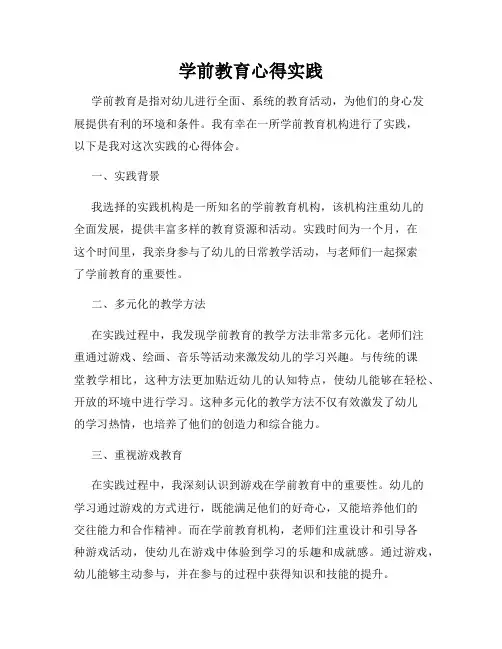 学前教育心得实践

学前教育是指对幼儿进行全面、系统的教育活动，为他们的身心发展提供有利的环境和条件。我有幸在一所学前教育机构进行了实践，以下是我对这次实践的心得体会。

一、实践背景

我选择的实践机构是一所知名的学前教育机构，该机构注重幼儿的全面发展，提供丰富多样的教育资源和活动。实践时间为一个月，在这个时间里，我亲身参与了幼儿的日常教学活动，与老师们一起探索了学前教育的重要性。

二、多元化的教学方法

在实践过程中，我发现学前教育的教学方法非常多元化。老师们注重通过游戏、绘画、音乐等活动来激发幼儿的学习兴趣。与传统的课堂教学相比，这种方法更加贴近幼儿的认知特点，使幼儿能够在轻松、开放的环境中进行学习。这种多元化的教学方法不仅有效激发了幼儿的学习热情，也培养了他们的创造力和综合能力。

三、重视游戏教育

在实践过程中，我深刻认识到游戏在学前教育中的重要性。幼儿的学习通过游戏的方式进行，既能满足他们的好奇心，又能培养他们的交往能力和合作精神。而在学前教育机构，老师们注重设计和引导各种游戏活动，使幼儿在游戏中体验到学习的乐趣和成就感。通过游戏，幼儿能够主动参与，并在参与的过程中获得知识和技能的提升。